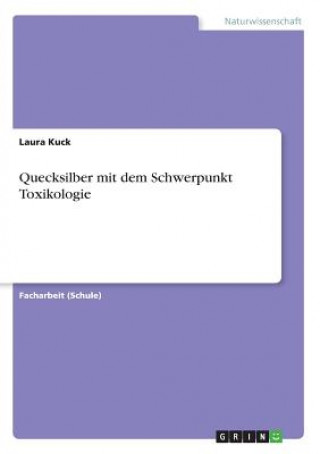 Naturwissenschaft

Laura Kuck

Quecksilber mit dem Schwerpunkt Toxikologie

Facharbeit (Schule)

GRIN